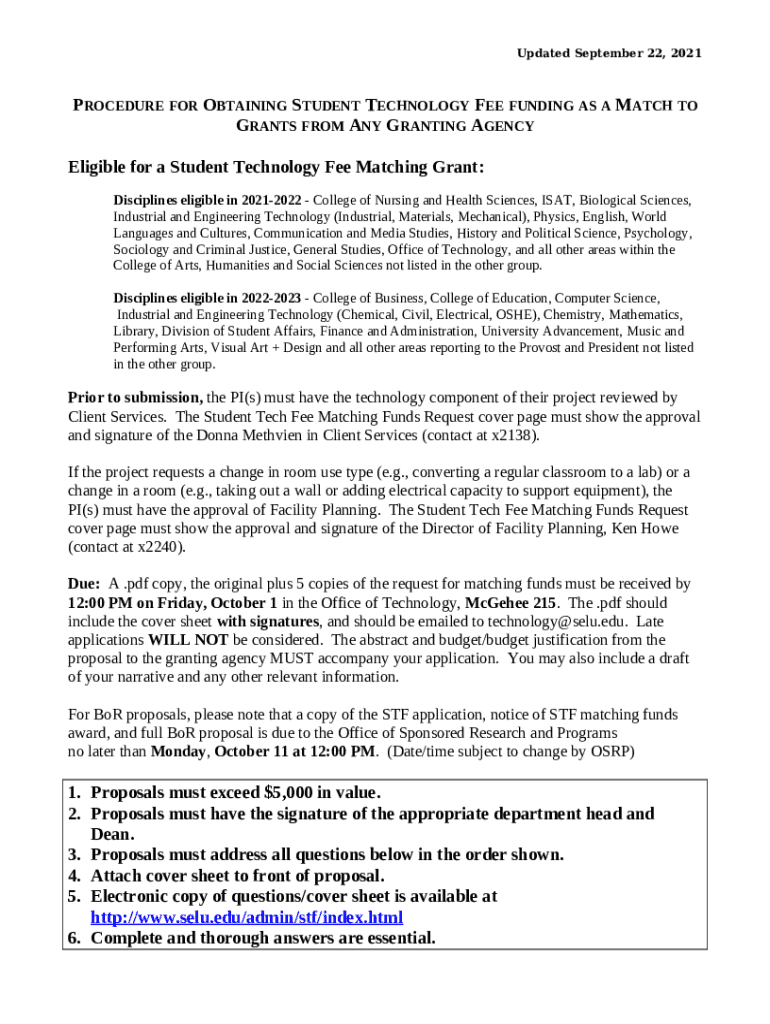 Updated September 22, 2021

PROCEDURE FOR OBTAINING STUDENT TECHNOLOGY FEE FUNDING AS A MATCH TO GRANTS FROM ANY GRANTING AGENCY

Eligible for a Student Technology Fee Matching Grant:

Disciplines eligible in 2021-2022 - College of Nursing and Health Sciences, ISAT, Biological Sciences, Industrial and Engineering Technology (Industrial, Materials, Mechanical), Physics, English, World Languages and Cultures, Communication and Media Studies, History and Political Science, Psychology, Sociology and Criminal Justice, General Studies, Office of Technology, and all other areas within the College of Arts, Humanities and Social Sciences not listed in the other group.

Disciplines eligible in 2022-2023 - College of Business, College of Education, Computer Science, Industrial and Engineering Technology (Chemical, Civil, Electrical, OSHE), Chemistry, Mathematics, Library, Division of Student Affairs, Finance and Administration, University Advancement, Music and Performing Arts, Visual Art + Design and all other areas reporting to the Provost and President not listed in the other group.

Prior to submission, the PI(s) must have the technology component of their project reviewed by Client Services. The Student Tech Fee Matching Funds Request cover page must show the approval and signature of the Donna Methvien in Client Services (contact at x2138).

If the project requests a change in room use type (e.g., converting a regular classroom to a lab) or a change in a room (e.g., taking out a wall or adding electrical capacity to support equipment), the PI(s) must have the approval of Facility Planning. The Student Tech Fee Matching Funds Request cover page must show the approval and signature of the Director of Facility Planning, Ken Howe (contact at x2240).

Due: A .pdf copy, the original plus 5 copies of the request for matching funds must be received by 12:00 PM on Friday, October 1 in the Office of Technology, McGehee 215. The .pdf should include the cover sheet with signatures, and should be emailed to technology@selu.edu. Late applications WILL NOT be considered. The abstract and budget/budget justification from the proposal to the granting agency MUST accompany your application. You may also include a draft of your narrative and any other relevant information.

For BoR proposals, please note that a copy of the STF application, notice of STF matching funds award, and full BoR proposal is due to the Office of Sponsored Research and Programs no later than Monday, October 11 at 12:00 PM. (Date/time subject to change by OSRP)

1. Proposals must exceed $5,000 in value.
2. Proposals must have the signature of the appropriate department head and Dean.
3. Proposals must address all questions below in the order shown.
4. Attach cover sheet to front of proposal.
5. Electronic copy of questions/cover sheet is available at http://www.selu.edu/admin/stf/index.html
6. Complete and thorough answers are essential.